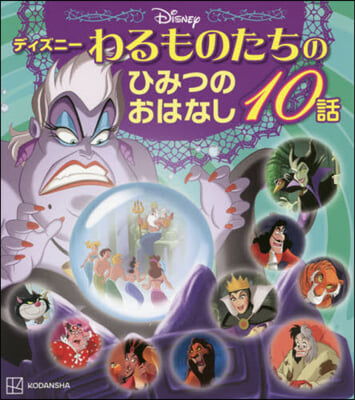 Disney

ディズニー わるものたちの ひみつの おはなし 10話

KODANSHA